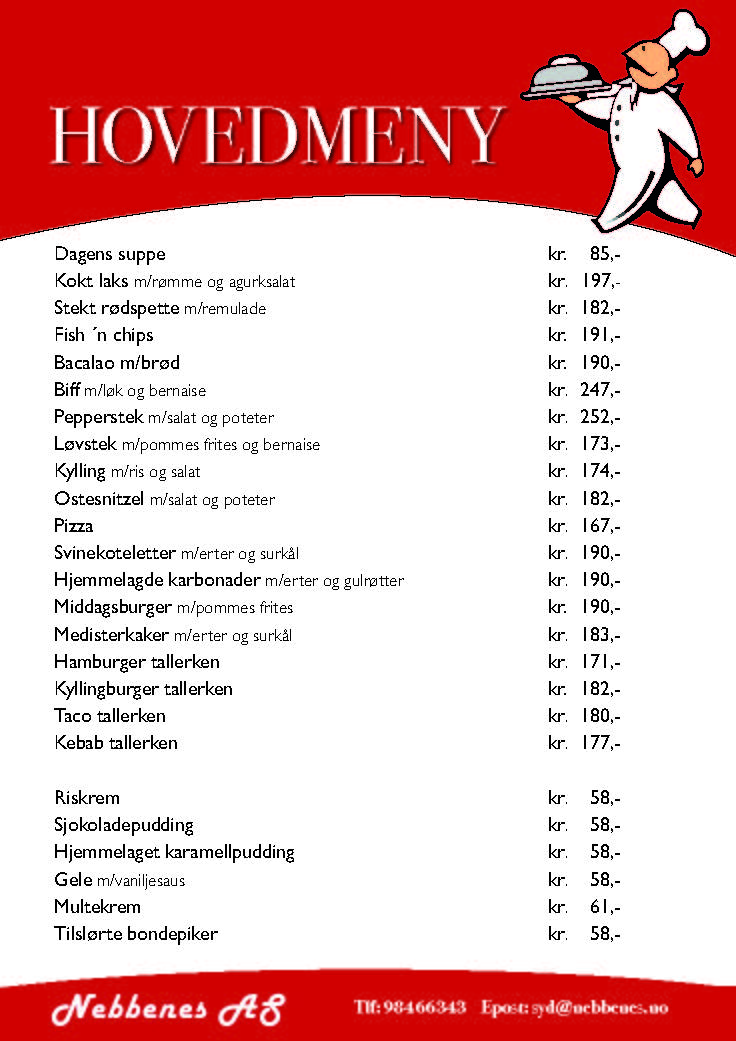 HOVEDMENY

Dagens suppe kr. 85,-
Kokt laks m/rømme og agurksalat kr. 197,-
Stekt rødspette m/remulade kr. 182,-
Fish ´n chips kr. 191,-
Bacalao m/brød kr. 190,-
Biff m/løk og bernaise kr. 247,-
Pepperstek m/salat og poteter kr. 252,-
Løvstek m/pommes frites og bernaise kr. 173,-
Kylling m/ris og salat kr. 174,-
Ostesnitzel m/salat og poteter kr. 182,-
Pizza kr. 167,-
Svinekoteletter m/erter og surkål kr. 190,-
Hjemmelagde karbonader m/erter og gulrøtter kr. 190,-
Middagsburger m/pommes frites kr. 190,-
Medisterkaker m/erter og surkål kr. 183,-
Hamburger tallerken kr. 171,-
Kyllingburger tallerken kr. 182,-
Taco tallerken kr. 180,-
Kebab tallerken kr. 177,-

Riskrem kr. 58,-
Sjokoladepudding kr. 58,-
Hjemmelaget karamellpudding kr. 58,-
Gele m/vaniljesaus kr. 58,-
Multekrem kr. 61,-
Tilslørte bondepiker kr. 58,-

Nebbenes AS Tlf: 98466343 Epost: syd@nebbenes.no